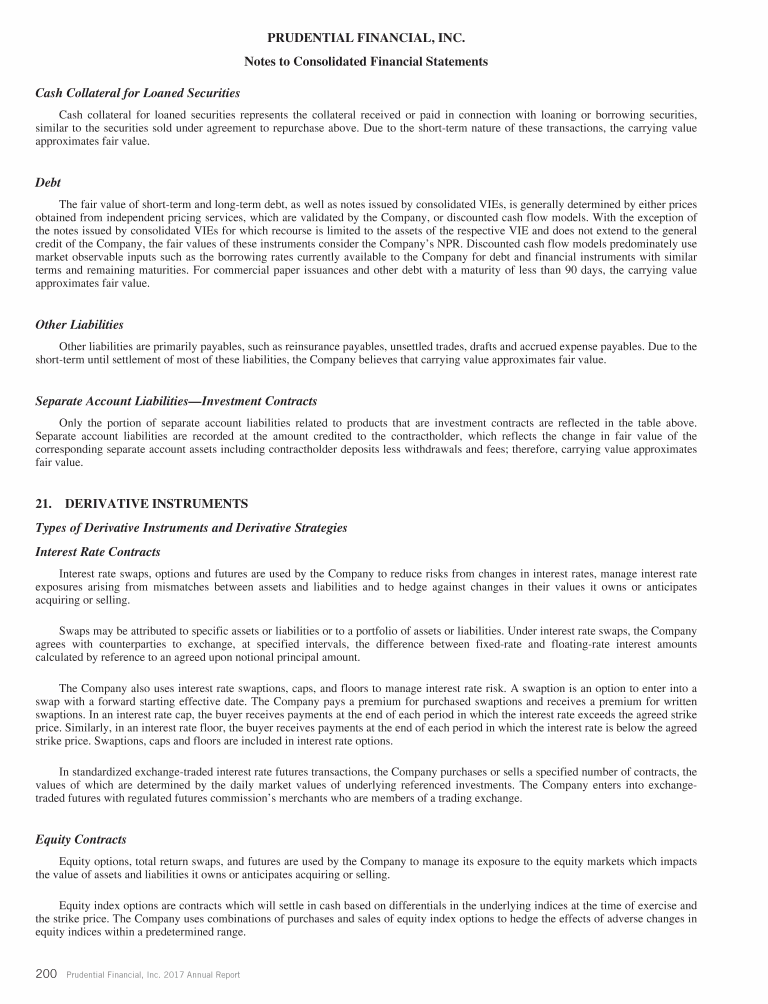 PRUDENTIAL FINANCIAL, INC.

Notes to Consolidated Financial Statements

Cash Collateral for Loaned Securities

Cash collateral for loaned securities represents the collateral received or paid in connection with loaning or borrowing securities, similar to the securities sold under agreement to repurchase above. Due to the short-term nature of these transactions, the carrying value approximates fair value.

Debt

The fair value of short-term and long-term debt, as well as notes issued by consolidated VIEs, is generally determined by either prices obtained from independent pricing services, which are validated by the Company, or discounted cash flow models. With the exception of the notes issued by consolidated VIEs for which recourse is limited to the assets of the respective VIE and does not extend to the general credit of the Company, the fair values of these instruments consider the Company's NPR. Discounted cash flow models predominately use market observable inputs such as the borrowing rates currently available to the Company for debt and financial instruments with similar terms and remaining maturities. For commercial paper issuances and other debt with a maturity of less than 90 days, the carrying value approximates fair value.

Other Liabilities

Other liabilities are primarily payables, such as reinsurance payables, unsettled trades, drafts and accrued expense payables. Due to the short-term until settlement of most of these liabilities, the Company believes that carrying value approximates fair value.

Separate Account Liabilities—Investment Contracts

Only the portion of separate account liabilities related to products that are investment contracts are reflected in the table above. Separate account liabilities are recorded at the amount credited to the contractholder, which reflects the change in fair value of the corresponding separate account assets including contractholder deposits less withdrawals and fees; therefore, carrying value approximates fair value.

21. DERIVATIVE INSTRUMENTS

Types of Derivative Instruments and Derivative Strategies

Interest Rate Contracts

Interest rate swaps, options and futures are used by the Company to reduce risks from changes in interest rates, manage interest rate exposures arising from mismatches between assets and liabilities and to hedge against changes in their values it owns or anticipates acquiring or selling.

Swaps may be attributed to specific assets or liabilities or to a portfolio of assets or liabilities. Under interest rate swaps, the Company agrees with counterparties to exchange, at specified intervals, the difference between fixed-rate and floating-rate interest amounts calculated by reference to an agreed upon notional principal amount.

The Company also uses interest rate swaptions, caps, and floors to manage interest rate risk. A swaption is an option to enter into a swap with a forward starting effective date. The Company pays a premium for purchased swaptions and receives a premium for written swaptions. In an interest rate cap, the buyer receives payments at the end of each period in which the interest rate exceeds the agreed strike price. Similarly, in an interest rate floor, the buyer receives payments at the end of each period in which the interest rate is below the agreed strike price. Swaptions, caps and floors are included in interest rate options.

In standardized exchange-traded interest rate futures transactions, the Company purchases or sells a specified number of contracts, the values of which are determined by the daily market values of underlying referenced investments. The Company enters into exchange-traded futures with regulated futures commission's merchants who are members of a trading exchange.

Equity Contracts

Equity options, total return swaps, and futures are used by the Company to manage its exposure to the equity markets which impacts the value of assets and liabilities it owns or anticipates acquiring or selling.

Equity index options are contracts which will settle in cash based on differentials in the underlying indices at the time of exercise and the strike price. The Company uses combinations of purchases and sales of equity index options to hedge the effects of adverse changes in equity indices within a predetermined range.

200 Prudential Financial, Inc. 2017 Annual Report